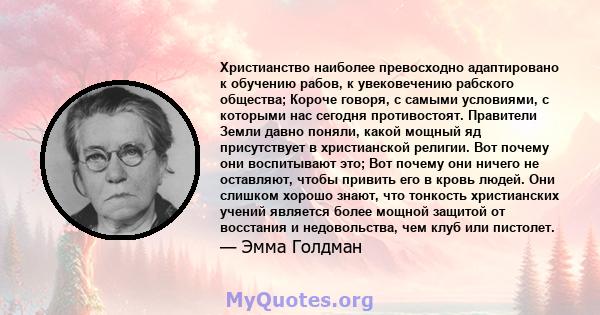 Христианство наиболее превосходно адаптировано к обучению рабов, к увековечению рабского общества; Короче говоря, с самыми условиями, с которыми нас сегодня противостоят. Правители Земли давно поняли, какой мощный яд присутствует в христианской религии. Вот почему они воспитывают это; Вот почему они ничего не оставляют, чтобы привить его в кровь людей. Они слишком хорошо знают, что тонкость христианских учений является более мощной защитой от восстания и недовольства, чем клуб или пистолет.
— Эмма Голдман

MyQuotes.org